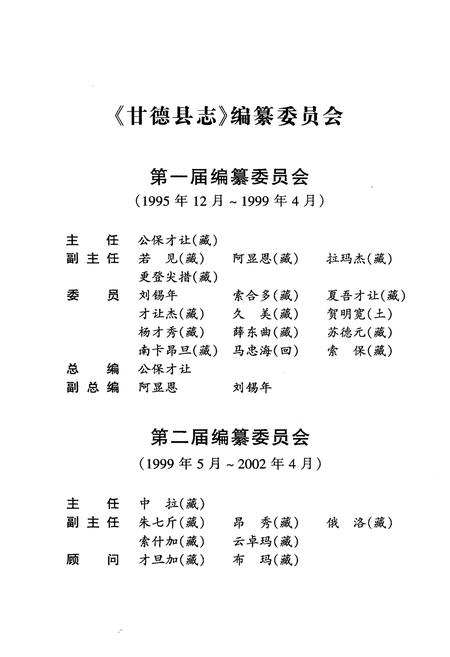 《甘德县志》编纂委员会

第一届编纂委员会
（1995年12月～1999年4月）

主　任　公保才让（藏）
副主任　若　见（藏）　阿显恩（藏）　拉玛杰（藏）
　　　　更登尖措（藏）
委　员　刘锡年　索合多（藏）　夏吾才让（藏）
　　　　才让杰（藏）　久　美（藏）　贺明宽（土）
　　　　杨才秀（藏）　薛东曲（藏）　苏德元（藏）
　　　　南卡昂旦（藏）　马忠海（回）　索　保（藏）
总　编　公保才让
副总编　阿显恩　刘锡年

第二届编纂委员会
（1999年5月～2002年4月）

主　任　中　拉（藏）
副主任　朱七斤（藏）　昂　秀（藏）　俄　洛（藏）
　　　　索什加（藏）　云卓玛（藏）
顾　问　才旦加（藏）　布　玛（藏）